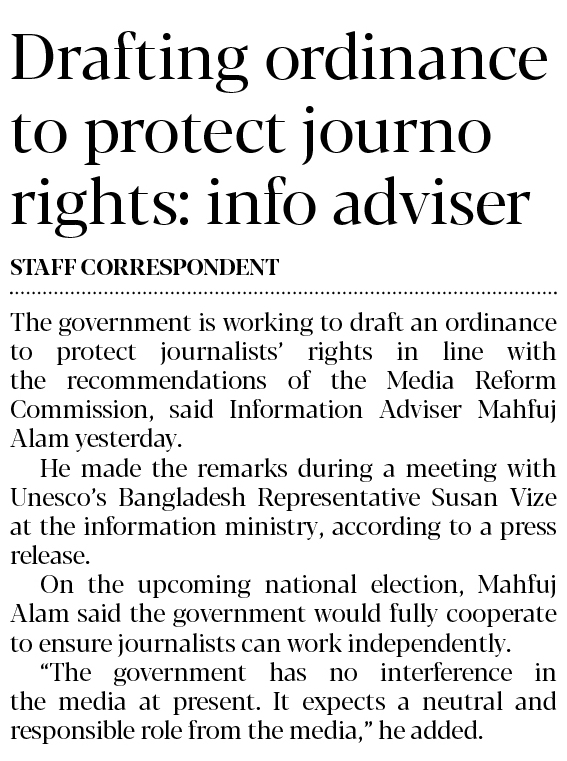 Drafting ordinance to protect journo rights: info adviser

STAFF CORRESPONDENT

The government is working to draft an ordinance to protect journalists' rights in line with the recommendations of the Media Reform Commission, said Information Adviser Mahfuj Alam yesterday.

He made the remarks during a meeting with Unesco's Bangladesh Representative Susan Vize at the information ministry, according to a press release.

On the upcoming national election, Mahfuj Alam said the government would fully cooperate to ensure journalists can work independently.

"The government has no interference in the media at present. It expects a neutral and responsible role from the media," he added.